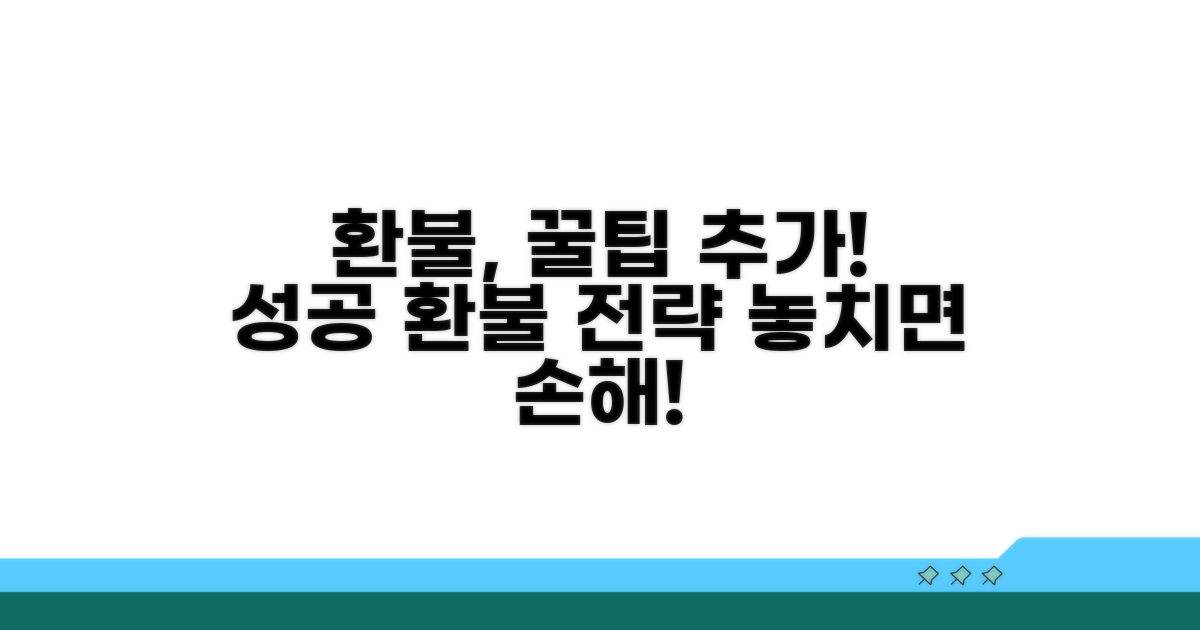 환불, 꿀팁 추가!
성공 환불 전략 놓치면
손해!